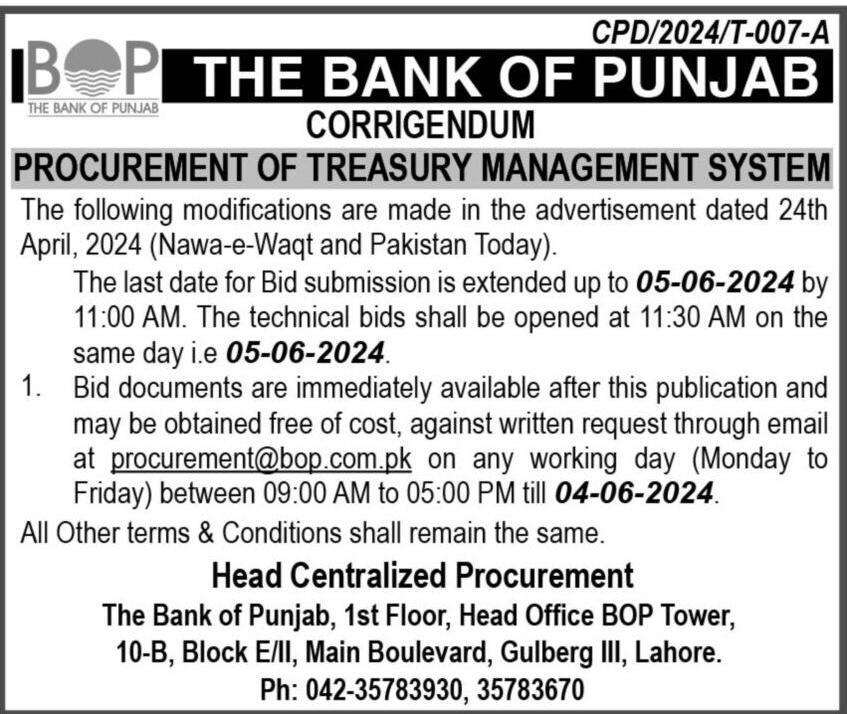 CPD/2024/T-007-A

BOP
THE BANK OF PUNJAB

THE BANK OF PUNJAB

CORRIGENDUM

PROCUREMENT OF TREASURY MANAGEMENT SYSTEM

The following modifications are made in the advertisement dated 24th April, 2024 (Nawa-e-Waqt and Pakistan Today).

The last date for Bid submission is extended up to 05-06-2024 by 11:00 AM. The technical bids shall be opened at 11:30 AM on the same day i.e 05-06-2024.

1. Bid documents are immediately available after this publication and may be obtained free of cost, against written request through email at procurement@bop.com.pk on any working day (Monday to Friday) between 09:00 AM to 05:00 PM till 04-06-2024.

All Other terms & Conditions shall remain the same.

Head Centralized Procurement

The Bank of Punjab, 1st Floor, Head Office BOP Tower,
10-B, Block E/II, Main Boulevard, Gulberg III, Lahore.
Ph: 042-35783930, 35783670